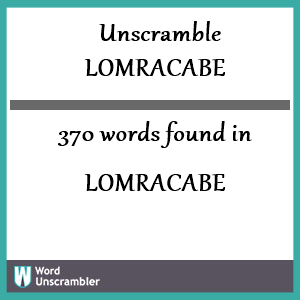 Unscramble
LOMRACABE

370 words found in

LOMRACABE

W Word Unscrambler